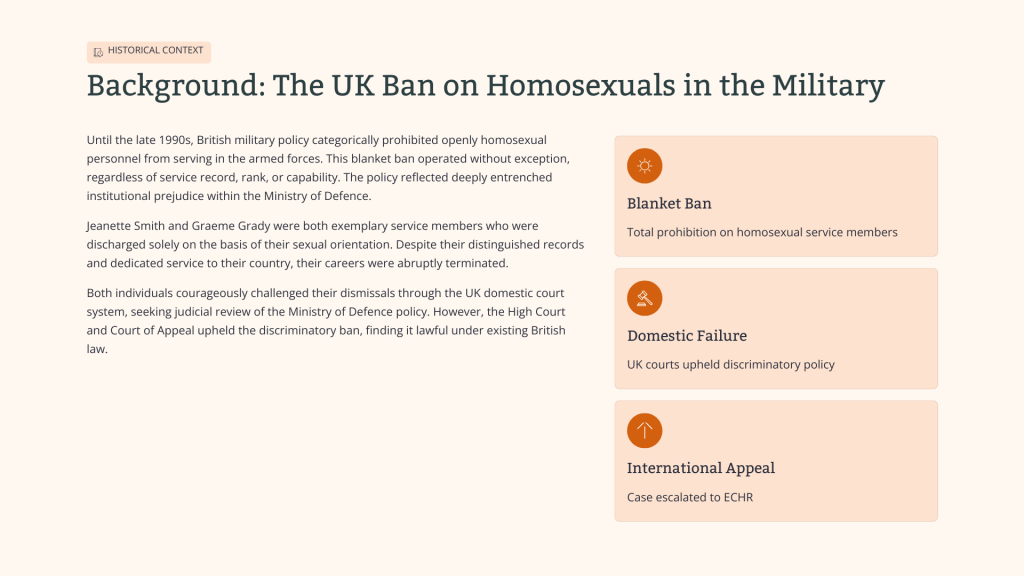 HISTORICAL CONTEXT

Background: The UK Ban on Homosexuals in the Military

Until the late 1990s, British military policy categorically prohibited openly homosexual personnel from serving in the armed forces. This blanket ban operated without exception, regardless of service record, rank, or capability. The policy reflected deeply entrenched institutional prejudice within the Ministry of Defence.

Jeanette Smith and Graeme Grady were both exemplary service members who were discharged solely on the basis of their sexual orientation. Despite their distinguished records and dedicated service to their country, their careers were abruptly terminated.

Both individuals courageously challenged their dismissals through the UK domestic court system, seeking judicial review of the Ministry of Defence policy. However, the High Court and Court of Appeal upheld the discriminatory ban, finding it lawful under existing British law.

Blanket Ban

Total prohibition on homosexual service members

Domestic Failure

UK courts upheld discriminatory policy

International Appeal

Case escalated to ECHR